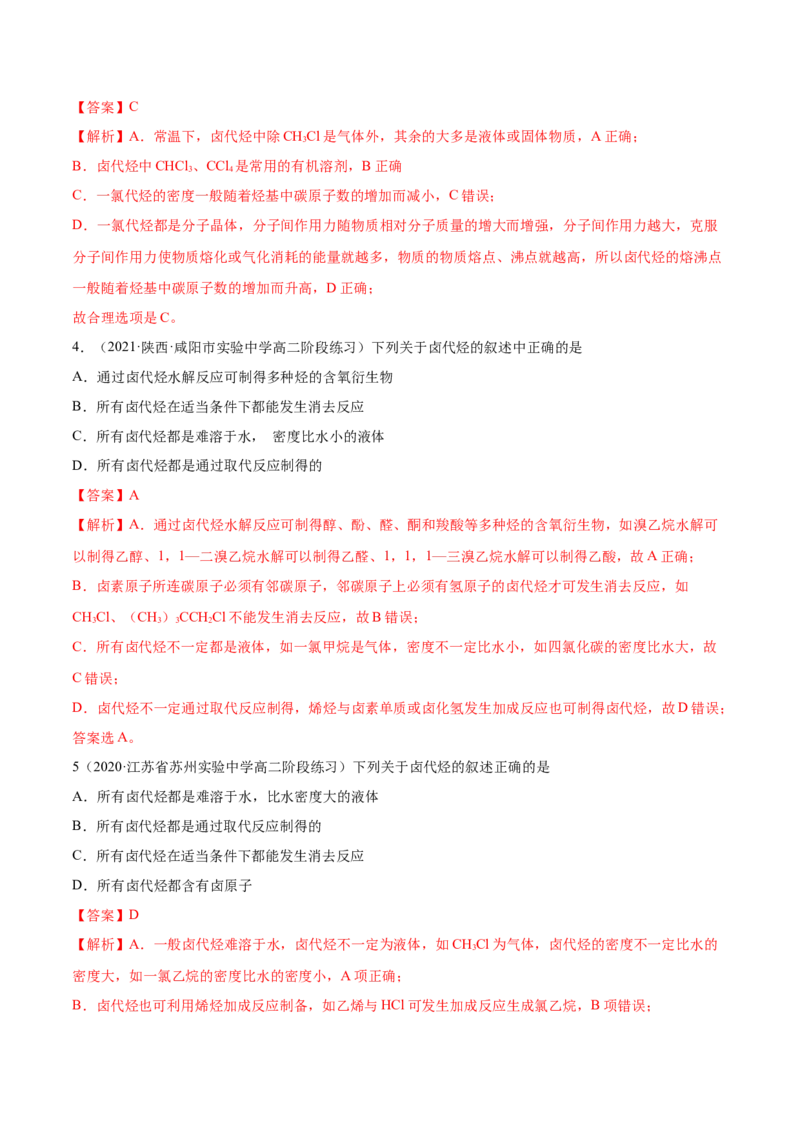 【答案】C

【解析】A．常温下，卤代烃中除$CH_3Cl$是气体外，其余的大多是液体或固体物质，A正确；

B．卤代烃中$CHCl_3$、$CCl_4$是常用的有机溶剂，B正确

C．一氯代烃的密度一般随着烃基中碳原子数的增加而减小，C错误；

D．一氯代烃都是分子晶体，分子间作用力随物质相对分子质量的增大而增强，分子间作用力越大，克服分子间作用力使物质熔化或气化消耗的能量就越多，物质的物质熔点、沸点就越高，所以卤代烃的熔沸点一般随着烃基中碳原子数的增加而升高，D正确；

故合理选项是C。

4．（2021·陕西·咸阳市实验中学高二阶段练习）下列关于卤代烃的叙述中正确的是

A．通过卤代烃水解反应可制得多种烃的含氧衍生物

B．所有卤代烃在适当条件下都能发生消去反应

C．所有卤代烃都是难溶于水， 密度比水小的液体

D．所有卤代烃都是通过取代反应制得的

【答案】A

【解析】A．通过卤代烃水解反应可制得醇、酚、醛、酮和羧酸等多种烃的含氧衍生物，如溴乙烷水解可以制得乙醇、1，1—二溴乙烷水解可以制得乙醛、1，1，1—三溴乙烷水解可以制得乙酸，故A正确；

B．卤素原子所连碳原子必须有邻碳原子，邻碳原子上必须有氢原子的卤代烃才可发生消去反应，如$CH_3Cl$、$(CH_3)_3CCH_2Cl$不能发生消去反应，故B错误；

C．所有卤代烃不一定都是液体，如一氯甲烷是气体，密度不一定比水小，如四氯化碳的密度比水大，故C错误；

D．卤代烃不一定通过取代反应制得，烯烃与卤素单质或卤化氢发生加成反应也可制得卤代烃，故D错误；

答案选A。

5（2020·江苏省苏州实验中学高二阶段练习）下列关于卤代烃的叙述正确的是

A．所有卤代烃都是难溶于水，比水密度大的液体

B．所有卤代烃都是通过取代反应制得的

C．所有卤代烃在适当条件下都能发生消去反应

D．所有卤代烃都含有卤原子

【答案】D

【解析】A．一般卤代烃难溶于水，卤代烃不一定为液体，如$CH_3Cl$为气体，卤代烃的密度不一定比水的密度大，如一氯乙烷的密度比水的密度小，A项正确；

B．卤代烃也可利用烯烃加成反应制备，如乙烯与HCl可发生加成反应生成氯乙烷，B项错误；